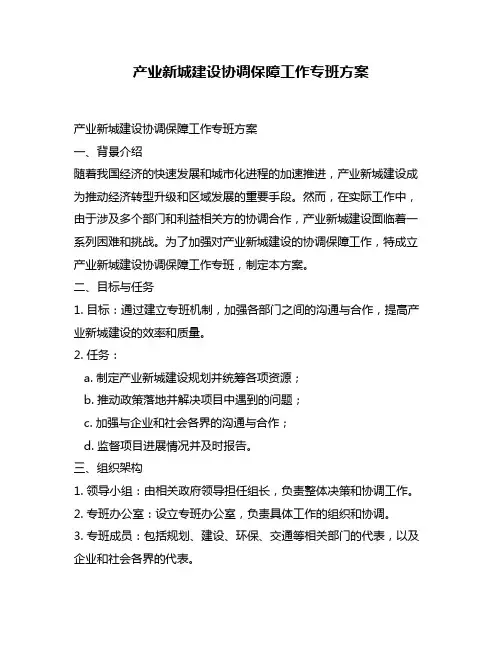 产业新城建设协调保障工作专班方案

产业新城建设协调保障工作专班方案

一、背景介绍

随着我国经济的快速发展和城市化进程的加速推进，产业新城建设成为推动经济转型升级和区域发展的重要手段。然而，在实际工作中，由于涉及多个部门和利益相关方的协调合作，产业新城建设面临着一系列困难和挑战。为了加强对产业新城建设的协调保障工作，特成立产业新城建设协调保障工作专班，制定本方案。

二、目标与任务

1. 目标：通过建立专班机制，加强各部门之间的沟通与合作，提高产业新城建设的效率和质量。

2. 任务：

a. 制定产业新城建设规划并统筹各项资源；

b. 推动政策落地并解决项目中遇到的问题；

c. 加强与企业和社会各界的沟通与合作；

d. 监督项目进展情况并及时报告。

三、组织架构

1. 领导小组：由相关政府领导担任组长，负责整体决策和协调工作。

2. 专班办公室：设立专班办公室，负责具体工作的组织和协调。

3. 专班成员：包括规划、建设、环保、交通等相关部门的代表，以及企业和社会各界的代表。